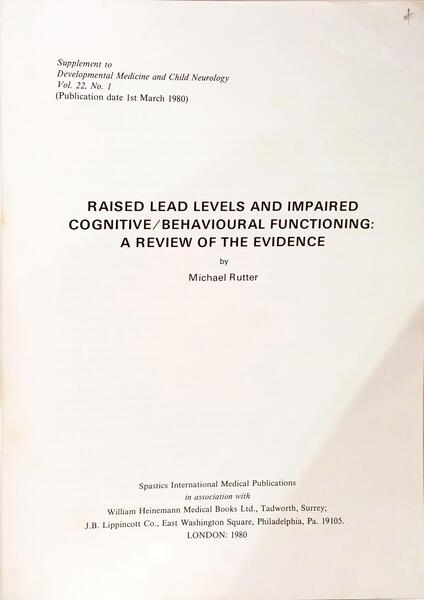 Supplement to
Developmental Medicine and Child Neurology
Vol. 22, No. 1
(Publication date 1st March 1980)

RAISED LEAD LEVELS AND IMPAIRED COGNITIVE/BEHAVIOURAL FUNCTIONING: A REVIEW OF THE EVIDENCE

by

Michael Rutter

Spastics International Medical Publications
in association with
William Heinemann Medical Books Ltd., Tadworth, Surrey;
J.B. Lippincott Co., East Washington Square, Philadelphia, Pa. 19105.
LONDON: 1980